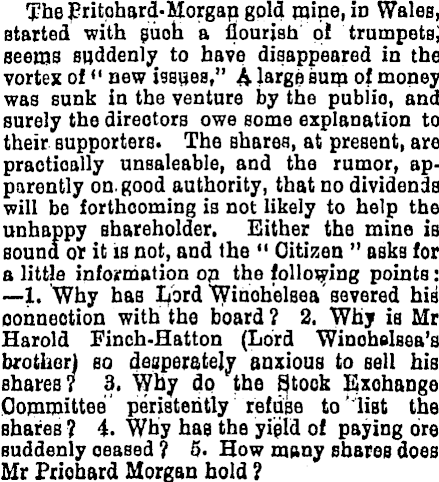 The Pritchard-Morgan gold mine, in Wales, started with such a flourish of trumpets, seems suddenly to have disappeared in the vortex of "new issues," A large sum of money was sunk in the venture by the public, and surely the directors owe some explanation to their supporters. The shares, at present, are practically unsaleable, and the rumor, apparently on good authority, that no dividends will be forthcoming is not likely to help the unhappy shareholder. Either the mine is sound or it is not, and the "Citizen" asks for a little information on the following points: —1. Why has Lord Winchelsea severed his connection with the board? 2. Why is Mr Harold Finch-Hatton (Lord Winchelsea's brother) so desperately anxious to sell his shares? 3. Why do the Stock Exchange Committee peristently refuse to list the shares? 4. Why has the yield of paying ore suddenly ceased? 5. How many shares does Mr Prichard Morgan hold?